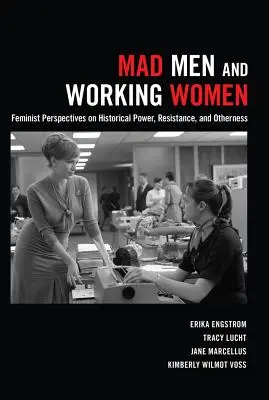 MAD MEN AND WORKING WOMEN

Feminist Perspectives on Historical Power, Resistance, and Otherness

ERIKA ENGSTROM
TRACY LUCHT
JANE MARCELLUS
KIMBERLY WILMOT VOSS